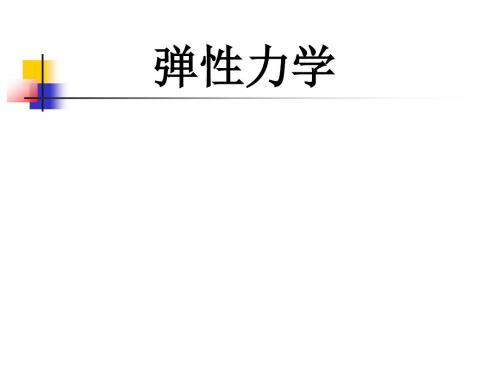 弹性力学